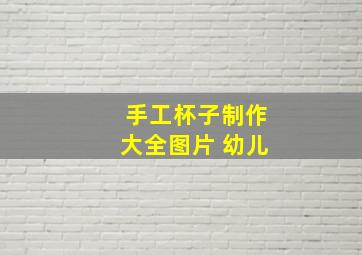 手工杯子制作
大全图片 幼儿